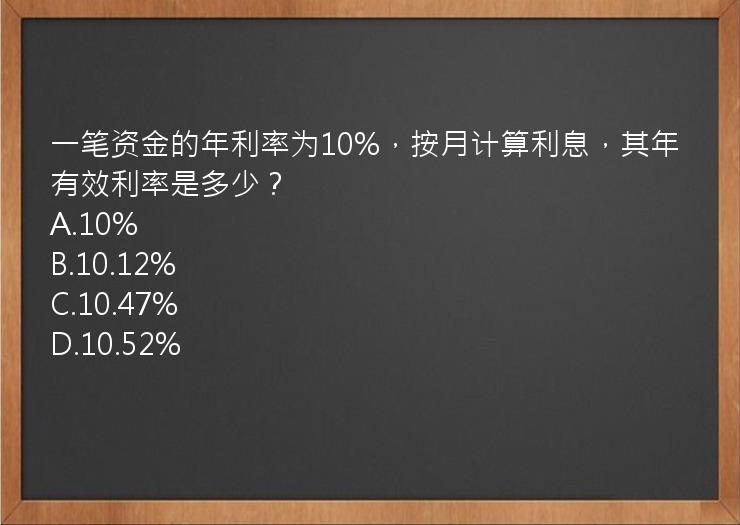 一笔资金的年利率为10%，按月计算利息，其年有效利率是多少？
A.10%
B.10.12%
C.10.47%
D.10.52%